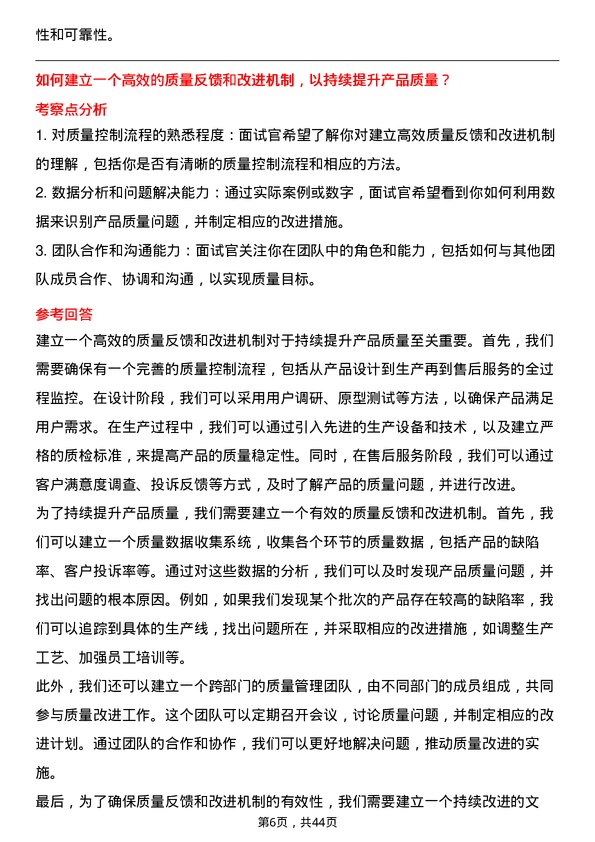 性和可靠性。

如何建立一个高效的质量反馈和改进机制，以持续提升产品质量？

考察点分析

1. 对质量控制流程的熟悉程度：面试官希望了解你对建立高效质量反馈和改进机制的理解，包括你是否有清晰的质量控制流程和相应的方法。

2. 数据分析和问题解决能力：通过实际案例或数字，面试官希望看到你如何利用数据来识别产品质量问题，并制定相应的改进措施。

3. 团队合作和沟通能力：面试官关注你在团队中的角色和能力，包括如何与其他团队成员合作、协调和沟通，以实现质量目标。

参考回答

建立一个高效的质量反馈和改进机制对于持续提升产品质量至关重要。首先，我们需要确保有一个完善的质量控制流程，包括从产品设计到生产再到售后服务的全过程监控。在设计阶段，我们可以采用用户调研、原型测试等方法，以确保产品满足用户需求。在生产过程中，我们可以通过引入先进的生产设备和技术，以及建立严格的质检标准，来提高产品的质量稳定性。同时，在售后服务阶段，我们可以通过客户满意度调查、投诉反馈等方式，及时了解产品的质量问题，并进行改进。

为了持续提升产品质量，我们需要建立一个有效的质量反馈和改进机制。首先，我们可以建立一个质量数据收集系统，收集各个环节的质量数据，包括产品的缺陷率、客户投诉率等。通过对这些数据的分析，我们可以及时发现产品质量问题，并找出问题的根本原因。例如，如果我们发现某个批次的产品存在较高的缺陷率，我们可以追踪到具体的生产线，找出问题所在，并采取相应的改进措施，如调整生产工艺、加强员工培训等。

此外，我们还可以建立一个跨部门的质量管理团队，由不同部门的成员组成，共同参与质量改进工作。这个团队可以定期召开会议，讨论质量问题，并制定相应的改进计划。通过团队的合作和协作，我们可以更好地解决问题，推动质量改进的实施。

最后，为了确保质量反馈和改进机制的有效性，我们需要建立一个持续改进的文

第6页，共44页